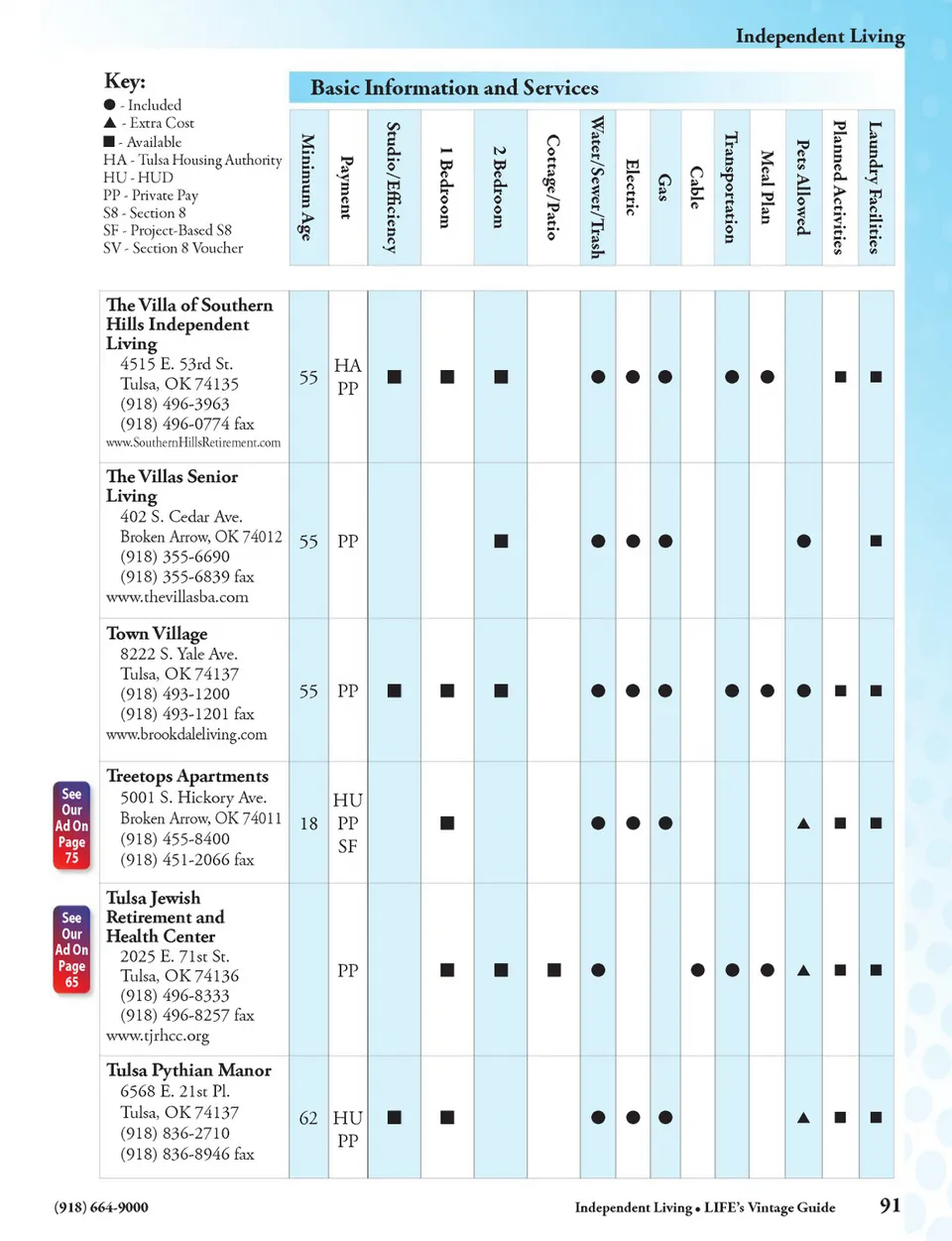 Independent Living

Key:
● - Included
▲ - Extra Cost
■ - Available
HA - Tulsa Housing Authority
HU - HUD
PP - Private Pay
S8 - Section 8
SF - Project-Based S8
SV - Section 8 Voucher

Basic Information and Services

| | Minimum Age | Payment | Studio/Efficiency | 1 Bedroom | 2 Bedroom | Cottage/Patio | Water/Sewer/Trash | Electric | Gas | Cable | Transportation | Meal Plan | Pets Allowed | Planned Activities | Laundry Facilities |
|---|---|---|---|---|---|---|---|---|---|---|---|---|---|---|---|
| The Villa of Southern Hills Independent Living 4515 E. 53rd St. Tulsa, OK 74135 (918) 496-3963 (918) 496-0774 fax www.SouthernHillsRetirement.com | 55 | HA PP | ■ | ■ | ■ | | ● | ● | ● | | ● | ● | | ■ | ■ |
| The Villas Senior Living 402 S. Cedar Ave. Broken Arrow, OK 74012 (918) 355-6690 (918) 355-6839 fax www.thevillasba.com | 55 | PP | | | ■ | | ● | ● | ● | | | | ● | | ■ |
| Town Village 8222 S. Yale Ave. Tulsa, OK 74137 (918) 493-1200 (918) 493-1201 fax www.brookdaleliving.com | 55 | PP | ■ | ■ | ■ | | ● | ● | ● | | ● | ● | ● | ■ | ■ |
| Treetops Apartments 5001 S. Hickory Ave. Broken Arrow, OK 74011 (918) 455-8400 (918) 451-2066 fax | 18 | HU PP SF | | ■ | | | ● | ● | ● | | | | ▲ | ■ | ■ |
| Tulsa Jewish Retirement and Health Center 2025 E. 71st St. Tulsa, OK 74136 (918) 496-8333 (918) 496-8257 fax www.tjrhcc.org | | PP | | ■ | ■ | ■ | ● | | | ● | ● | ● | ▲ | ■ | ■ |
| Tulsa Pythian Manor 6568 E. 21st Pl. Tulsa, OK 74137 (918) 836-2710 (918) 836-8946 fax | 62 | HU PP | ■ | ■ | | | ● | ● | ● | | | | ▲ | ■ | ■ |

See Our Ad On Page 75

See Our Ad On Page 65

(918) 664-9000

Independent Living • LIFE's Vintage Guide 91